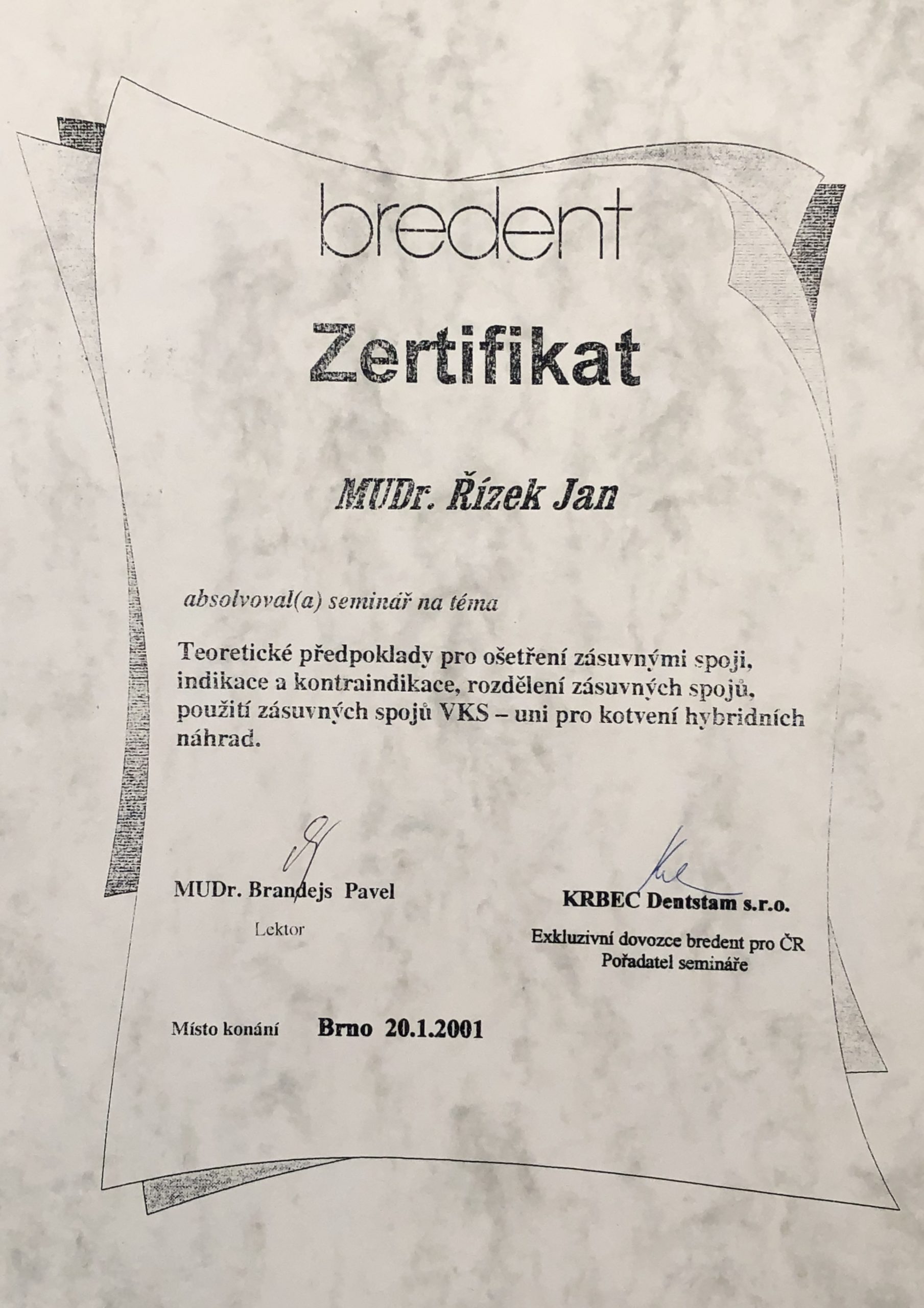 bredent

Zertifikat

MUDr. Řízek Jan

absolvoval(a) seminář na téma

Teoretické předpoklady pro ošetření zásuvnými spoji, indikace a kontraindikace, rozdělení zásuvných spojů, použití zásuvných spojů VKS – uni pro kotvení hybridních náhrad.

MUDr. Brandejs Pavel
Lektor

KRBEC Dentstam s.r.o.
Exkluzivní dovozce bredent pro ČR
Pořadatel semináře

Místo konání Brno 20.1.2001